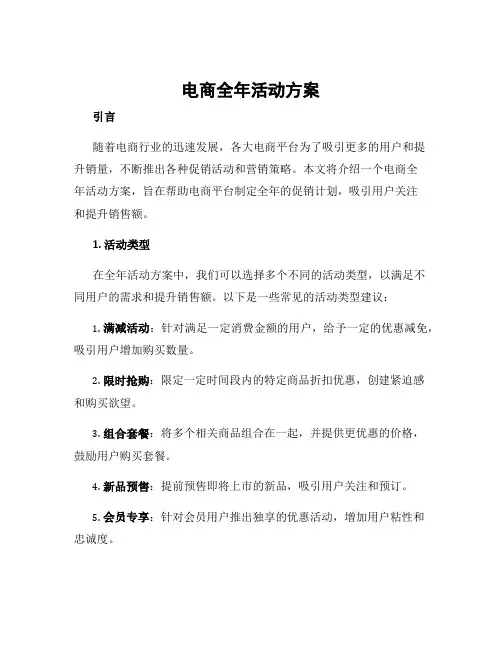 电商全年活动方案

引言

随着电商行业的迅速发展，各大电商平台为了吸引更多的用户和提升销量，不断推出各种促销活动和营销策略。本文将介绍一个电商全年活动方案，旨在帮助电商平台制定全年的促销计划，吸引用户关注和提升销售额。

1. 活动类型

在全年活动方案中，我们可以选择多个不同的活动类型，以满足不同用户的需求和提升销售额。以下是一些常见的活动类型建议：

1. 满减活动：针对满足一定消费金额的用户，给予一定的优惠减免，吸引用户增加购买数量。

2. 限时抢购：限定一定时间段内的特定商品折扣优惠，创建紧迫感和购买欲望。

3. 组合套餐：将多个相关商品组合在一起，并提供更优惠的价格，鼓励用户购买套餐。

4. 新品预售：提前预售即将上市的新品，吸引用户关注和预订。

5. 会员专享：针对会员用户推出独享的优惠活动，增加用户粘性和忠诚度。